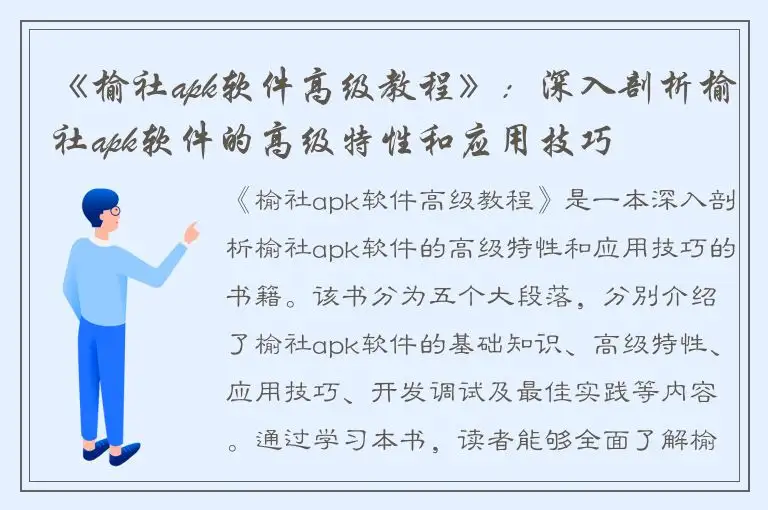 《榆社apk软件高级教程》：深入剖析榆社apk软件的高级特性和应用技巧

《榆社apk软件高级教程》是一本深入剖析榆社apk软件的高级特性和应用技巧的书籍。该书分为五个大段落，分别介绍了榆社apk软件的基础知识、高级特性、应用技巧、开发调试及最佳实践等内容。通过学习本书，读者能够全面了解榆